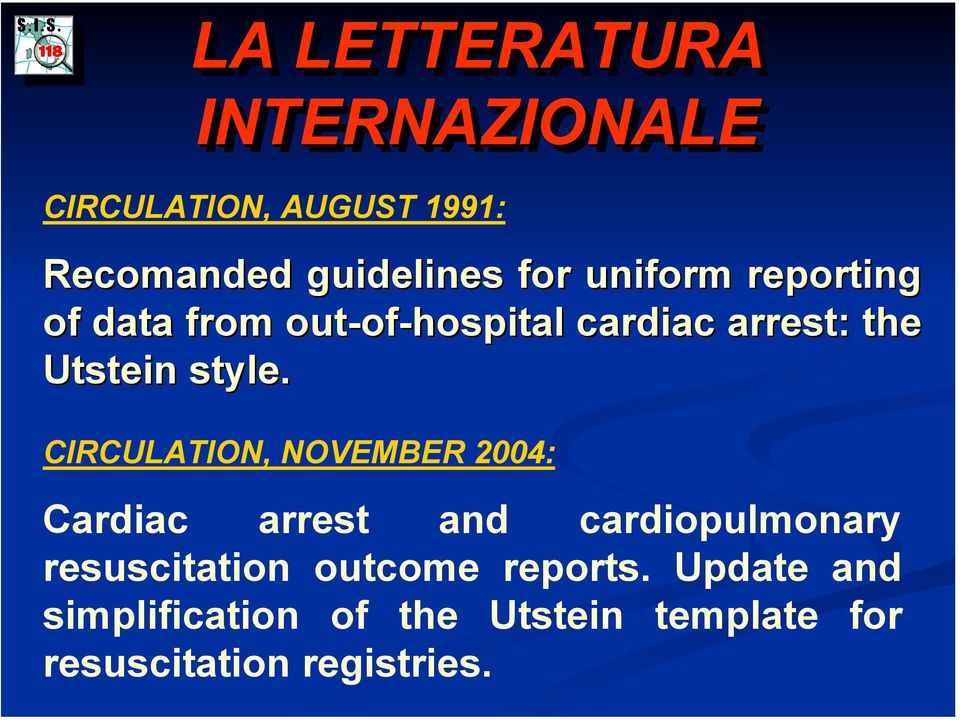 S.I.S. 118

LA LETTERATURA INTERNAZIONALE

CIRCULATION, AUGUST 1991:

Recomanded guidelines for uniform reporting of data from out-of-hospital cardiac arrest: the Utstein style.

CIRCULATION, NOVEMBER 2004:

Cardiac arrest and cardiopulmonary resuscitation outcome reports. Update and simplification of the Utstein template for resuscitation registries.